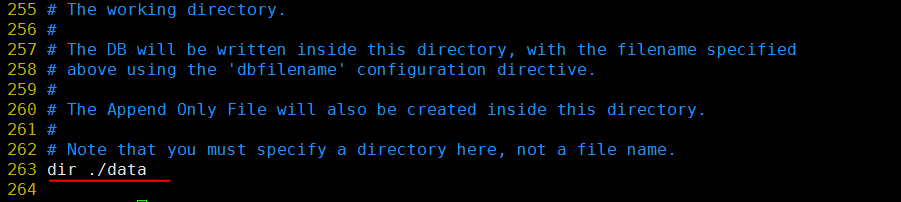 255 # The working directory.
256 #
257 # The DB will be written inside this directory, with the filename specified
258 # above using the 'dbfilename' configuration directive.
259 #
260 # The Append Only File will also be created inside this directory.
261 #
262 # Note that you must specify a directory here, not a file name.
263 dir ./data
264